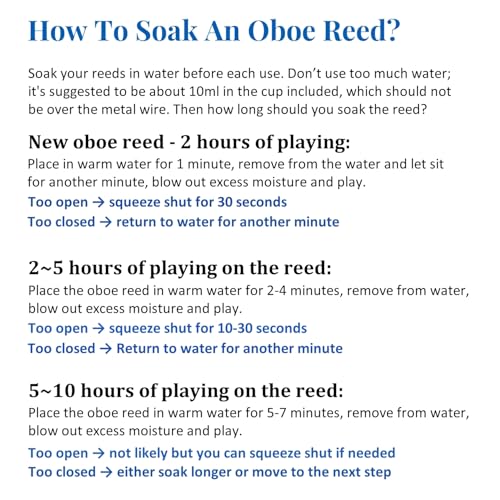 How To Soak An Oboe Reed?

Soak your reeds in water before each use. Don't use too much water; it's suggested to be about 10ml in the cup included, which should not be over the metal wire. Then how long should you soak the reed?

New oboe reed - 2 hours of playing:
Place in warm water for 1 minute, remove from the water and let sit for another minute, blow out excess moisture and play.
Too open → squeeze shut for 30 seconds
Too closed → return to water for another minute

2~5 hours of playing on the reed:
Place the oboe reed in warm water for 2-4 minutes, remove from water, blow out excess moisture and play.
Too open → squeeze shut for 10-30 seconds
Too closed → Return to water for another minute

5~10 hours of playing on the reed:
Place the oboe reed in warm water for 5-7 minutes, remove from water, blow out excess moisture and play.
Too open → not likely but you can squeeze shut if needed
Too closed → either soak longer or move to the next step